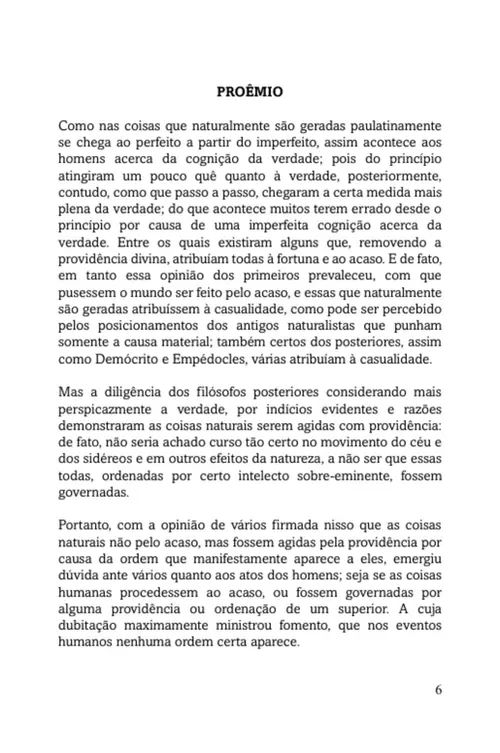 PROÊMIO

Como nas coisas que naturalmente são geradas paulatinamente se chega ao perfeito a partir do imperfeito, assim acontece aos homens acerca da cognição da verdade; pois do princípio atingiram um pouco quê quanto à verdade, posteriormente, contudo, como que passo a passo, chegaram a certa medida mais plena da verdade; do que acontece muitos terem errado desde o princípio por causa de uma imperfeita cognição acerca da verdade. Entre os quais existiram alguns que, removendo a providência divina, atribuíam todas à fortuna e ao acaso. E de fato, em tanto essa opinião dos primeiros prevaleceu, com que pusessem o mundo ser feito pelo acaso, e essas que naturalmente são geradas atribuíssem à casualidade, como pode ser percebido pelos posicionamentos dos antigos naturalistas que punham somente a causa material; também certos dos posteriores, assim como Demócrito e Empédocles, várias atribuíam à casualidade.

Mas a diligência dos filósofos posteriores considerando mais perspicazmente a verdade, por indícios evidentes e razões demonstraram as coisas naturais serem agidas com providência: de fato, não seria achado curso tão certo no movimento do céu e dos sidéreos e em outros efeitos da natureza, a não ser que essas todas, ordenadas por certo intelecto sobre-eminente, fossem governadas.

Portanto, com a opinião de vários firmada nisso que as coisas naturais não pelo acaso, mas fossem agidas pela providência por causa da ordem que manifestamente aparece a eles, emergiu dúvida ante vários quanto aos atos dos homens; seja se as coisas humanas procedessem ao acaso, ou fossem governadas por alguma providência ou ordenação de um superior. A cuja dubitação maximamente ministrou fomento, que nos eventos humanos nenhuma ordem certa aparece.

6